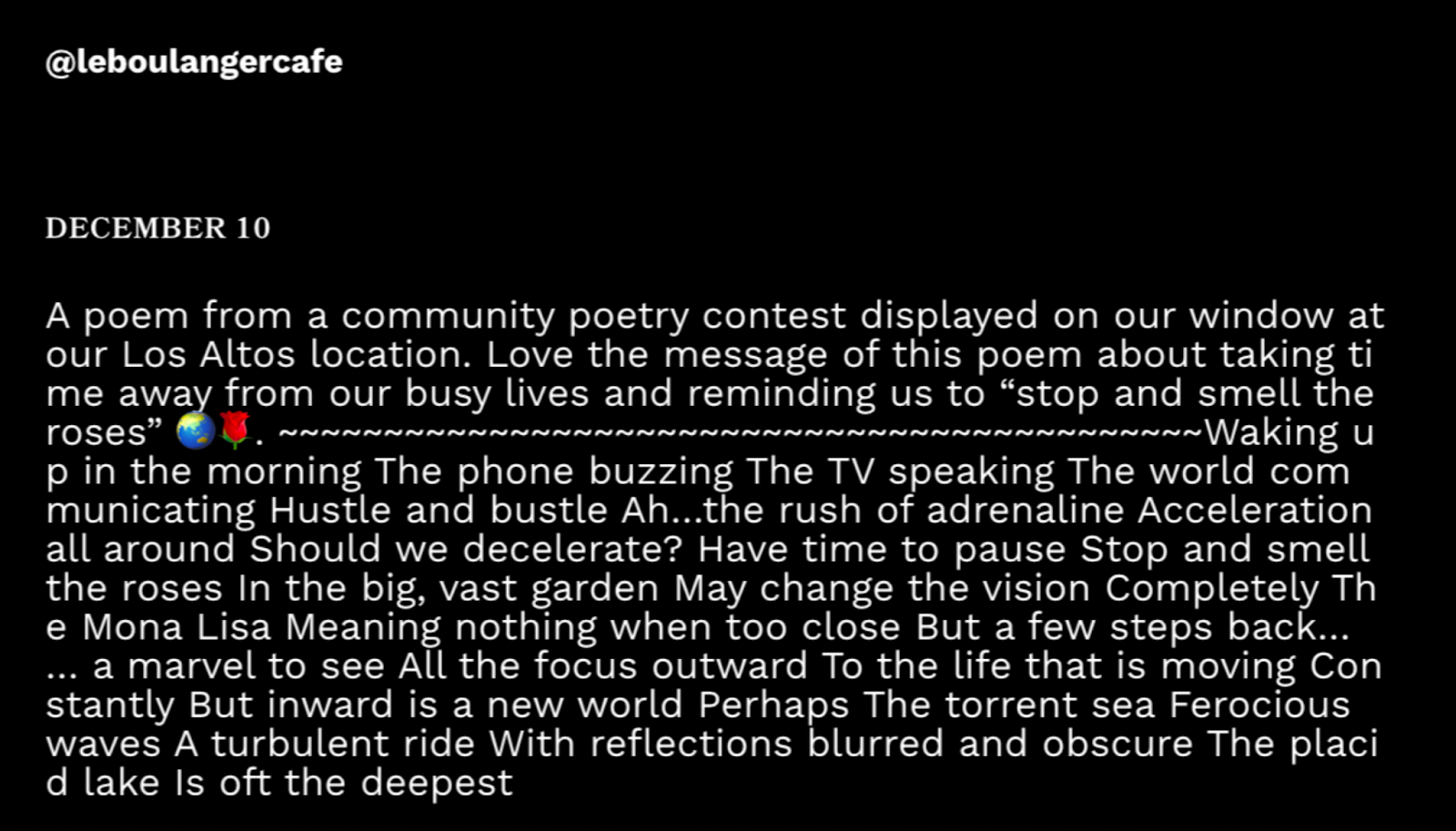 @leboulangercafe

DECEMBER 10

A poem from a community poetry contest displayed on our window at our Los Altos location. Love the message of this poem about taking time away from our busy lives and reminding us to "stop and smell the roses" 🌏🌹. ~~~~~~~~~~~~~~~~~~~~~~~~~~~~~~~~~~~~~~~~~~~~~~~~Waking up in the morning The phone buzzing The TV speaking The world communicating Hustle and bustle Ah...the rush of adrenaline Acceleration all around Should we decelerate? Have time to pause Stop and smell the roses In the big, vast garden May change the vision Completely The Mona Lisa Meaning nothing when too close But a few steps back... ... a marvel to see All the focus outward To the life that is moving Constantly But inward is a new world Perhaps The torrent sea Ferocious waves A turbulent ride With reflections blurred and obscure The placid lake Is oft the deepest